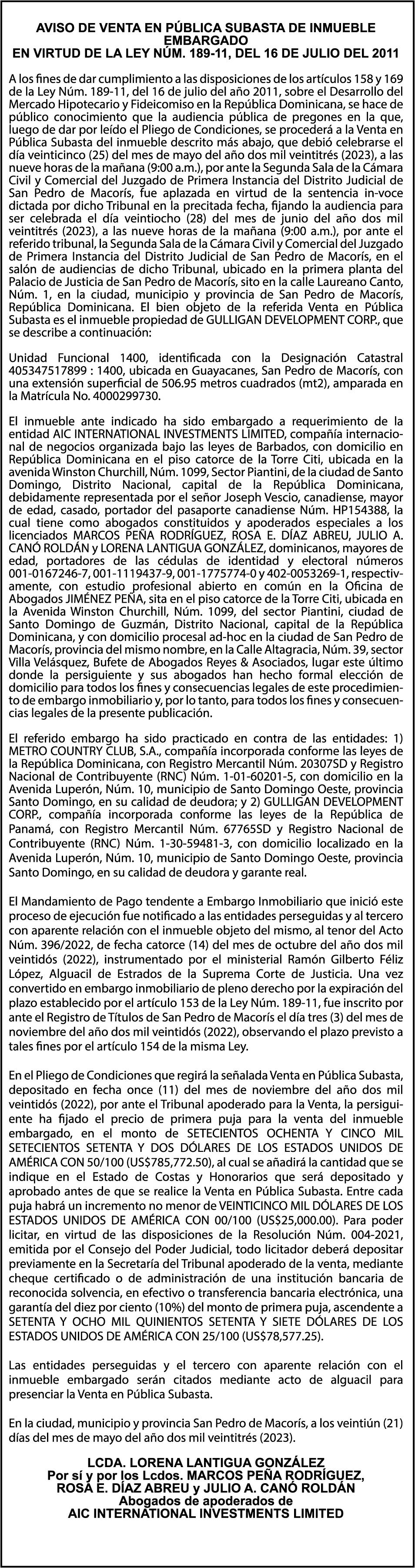 AVISO DE VENTA EN PÚBLICA SUBASTA DE INMUEBLE EMBARGADO
EN VIRTUD DE LA LEY NÚM. 189-11, DEL 16 DE JULIO DEL 2011

A los fines de dar cumplimiento a las disposiciones de los artículos 158 y 169 de la Ley Núm. 189-11, del 16 de julio del año 2011, sobre el Desarrollo del Mercado Hipotecario y Fideicomiso en la República Dominicana, se hace de público conocimiento que la audiencia pública de pregones en la que, luego de dar por leído el Pliego de Condiciones, se procederá a la Venta en Pública Subasta del inmueble descrito más abajo, que debió celebrarse el día veinticinco (25) del mes de mayo del año dos mil veintitrés (2023), a las nueve horas de la mañana (9:00 a.m.), por ante la Segunda Sala de la Cámara Civil y Comercial del Juzgado de Primera Instancia del Distrito Judicial de San Pedro de Macorís, fue aplazada en virtud de la sentencia in-voce dictada por dicho Tribunal en la precitada fecha, fijando la audiencia para ser celebrada el día veintiocho (28) del mes de junio del año dos mil veintitrés (2023), a las nueve horas de la mañana (9:00 a.m.), por ante el referido tribunal, la Segunda Sala de la Cámara Civil y Comercial del Juzgado de Primera Instancia del Distrito Judicial de San Pedro de Macorís, en el salón de audiencias de dicho Tribunal, ubicado en la primera planta del Palacio de Justicia de San Pedro de Macorís, sito en la calle Laureano Canto, Núm. 1, en la ciudad, municipio y provincia de San Pedro de Macorís, República Dominicana. El bien objeto de la referida Venta en Pública Subasta es el inmueble propiedad de GULLIGAN DEVELOPMENT CORP., que se describe a continuación:

Unidad Funcional 1400, identificada con la Designación Catastral 405347517899 : 1400, ubicada en Guayacanes, San Pedro de Macorís, con una extensión superficial de 506.95 metros cuadrados (mt2), amparada en la Matrícula No. 4000299730.

El inmueble ante indicado ha sido embargado a requerimiento de la entidad AIC INTERNATIONAL INVESTMENTS LIMITED, compañía internacional de negocios organizada bajo las leyes de Barbados, con domicilio en República Dominicana en el piso catorce de la Torre Citi, ubicada en la avenida Winston Churchill, Núm. 1099, Sector Piantini, de la ciudad de Santo Domingo, Distrito Nacional, capital de la República Dominicana, debidamente representada por el señor Joseph Vescio, canadiense, mayor de edad, casado, portador del pasaporte canadiense Núm. HP154388, la cual tiene como abogados constituidos y apoderados especiales a los licenciados MARCOS PEÑA RODRÍGUEZ, ROSA E. DÍAZ ABREU, JULIO A. CANÓ ROLDÁN y LORENA LANTIGUA GONZÁLEZ, dominicanos, mayores de edad, portadores de las cédulas de identidad y electoral números 001-0167246-7, 001-1119437-9, 001-1775774-0 y 402-0053269-1, respectivamente, con estudio profesional abierto en común en la Oficina de Abogados JIMÉNEZ PEÑA, sita en el piso catorce de la Torre Citi, ubicada en la Avenida Winston Churchill, Núm. 1099, del sector Piantini, ciudad de Santo Domingo de Guzmán, Distrito Nacional, capital de la República Dominicana, y con domicilio procesal ad-hoc en la ciudad de San Pedro de Macorís, provincia del mismo nombre, en la Calle Altagracia, Núm. 39, sector Villa Velásquez, Bufete de Abogados Reyes & Asociados, lugar este último donde la persiguiente y sus abogados han hecho formal elección de domicilio para todos los fines y consecuencias legales de este procedimiento de embargo inmobiliario y, por lo tanto, para todos los fines y consecuencias legales de la presente publicación.

El referido embargo ha sido practicado en contra de las entidades: 1) METRO COUNTRY CLUB, S.A., compañía incorporada conforme las leyes de la República Dominicana, con Registro Mercantil Núm. 20307SD y Registro Nacional de Contribuyente (RNC) Núm. 1-01-60201-5, con domicilio en la Avenida Luperón, Núm. 10, municipio de Santo Domingo Oeste, provincia Santo Domingo, en su calidad de deudora; y 2) GULLIGAN DEVELOPMENT CORP., compañía incorporada conforme las leyes de la República de Panamá, con Registro Mercantil Núm. 67765SD y Registro Nacional de Contribuyente (RNC) Núm. 1-30-59481-3, con domicilio localizado en la Avenida Luperón, Núm. 10, municipio de Santo Domingo Oeste, provincia Santo Domingo, en su calidad de deudora y garante real.

El Mandamiento de Pago tendente a Embargo Inmobiliario que inició este proceso de ejecución fue notificado a las entidades perseguidas y al tercero con aparente relación con el inmueble objeto del mismo, al tenor del Acto Núm. 396/2022, de fecha catorce (14) del mes de octubre del año dos mil veintidós (2022), instrumentado por el ministerial Ramón Gilberto Féliz López, Alguacil de Estrados de la Suprema Corte de Justicia. Una vez convertido en embargo inmobiliario de pleno derecho por la expiración del plazo establecido por el artículo 153 de la Ley Núm. 189-11, fue inscrito por ante el Registro de Títulos de San Pedro de Macorís el día tres (3) del mes de noviembre del año dos mil veintidós (2022), observando el plazo previsto a tales fines por el artículo 154 de la misma Ley.

En el Pliego de Condiciones que regirá la señalada Venta en Pública Subasta, depositado en fecha once (11) del mes de noviembre del año dos mil veintidós (2022), por ante el Tribunal apoderado para la Venta, la persiguiente ha fijado el precio de primera puja para la venta del inmueble embargado, en el monto de SETECIENTOS OCHENTA Y CINCO MIL SETECIENTOS SETENTA Y DOS DÓLARES DE LOS ESTADOS UNIDOS DE AMÉRICA CON 50/100 (US$785,772.50), al cual se añadirá la cantidad que se indique en el Estado de Costas y Honorarios que será depositado y aprobado antes de que se realice la Venta en Pública Subasta. Entre cada puja habrá un incremento no menor de VEINTICINCO MIL DÓLARES DE LOS ESTADOS UNIDOS DE AMÉRICA CON 00/100 (US$25,000.00). Para poder licitar, en virtud de las disposiciones de la Resolución Núm. 004-2021, emitida por el Consejo del Poder Judicial, todo licitador deberá depositar previamente en la Secretaría del Tribunal apoderado de la venta, mediante cheque certificado o de administración de una institución bancaria de reconocida solvencia, en efectivo o transferencia bancaria electrónica, una garantía del diez por ciento (10%) del monto de primera puja, ascendente a SETENTA Y OCHO MIL QUINIENTOS SETENTA Y SIETE DÓLARES DE LOS ESTADOS UNIDOS DE AMÉRICA CON 25/100 (US$78,577.25).

Las entidades perseguidas y el tercero con aparente relación con el inmueble embargado serán citados mediante acto de alguacil para presenciar la Venta en Pública Subasta.

En la ciudad, municipio y provincia San Pedro de Macorís, a los veintiún (21) días del mes de mayo del año dos mil veintitrés (2023).

LCDA. LORENA LANTIGUA GONZÁLEZ
Por sí y por los Lcdos. MARCOS PEÑA RODRÍGUEZ, ROSA E. DÍAZ ABREU y JULIO A. CANÓ ROLDÁN
Abogados de apoderados de
AIC INTERNATIONAL INVESTMENTS LIMITED